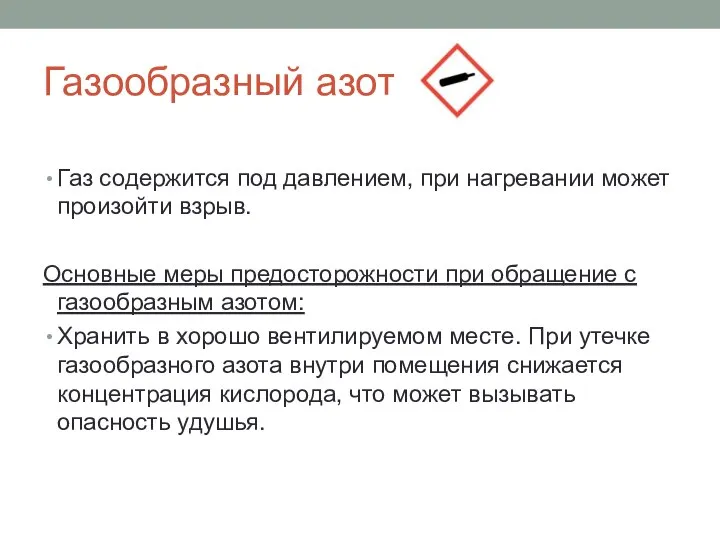 Газообразный азот

• Газ содержится под давлением, при нагревании может произойти взрыв.

Основные меры предосторожности при обращение с газообразным азотом:

• Хранить в хорошо вентилируемом месте. При утечке газообразного азота внутри помещения снижается концентрация кислорода, что может вызывать опасность удушья.